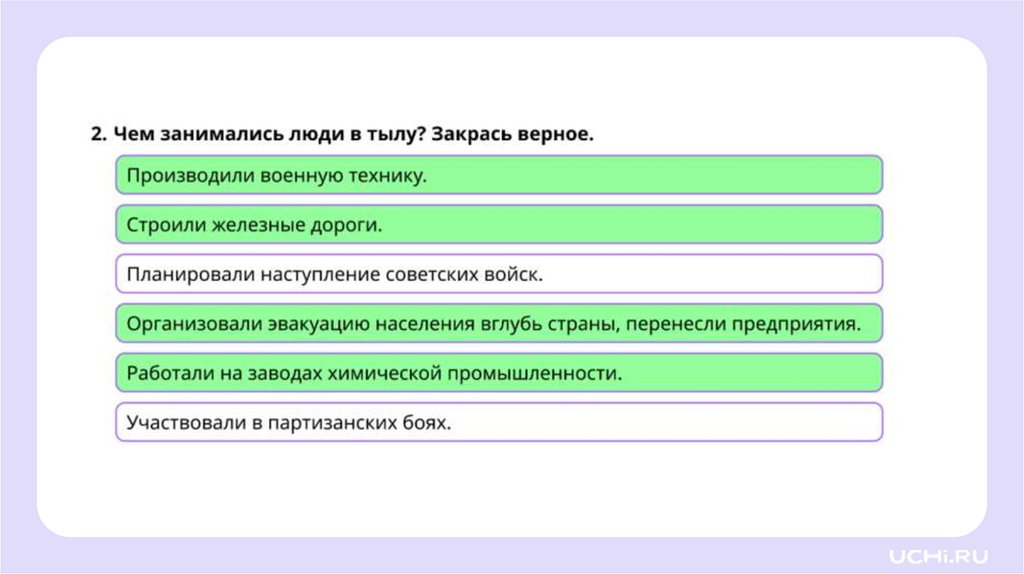 2. Чем занимались люди в тылу? Закрась верное.

Производили военную технику.

Строили железные дороги.

Планировали наступление советских войск.

Организовали эвакуацию населения вглубь страны, перенесли предприятия.

Работали на заводах химической промышленности.

Участвовали в партизанских боях.

UCHi.RU